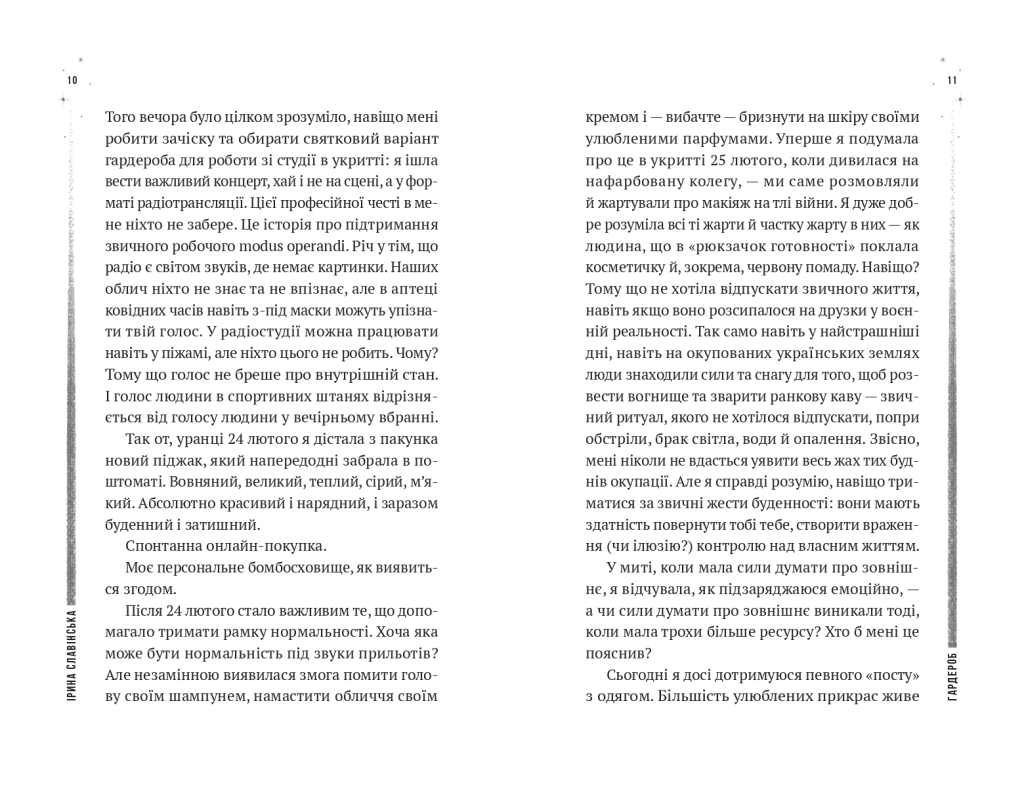 10

ІРИНА СЛАВІНСЬКА

Того вечора було цілком зрозуміло, навіщо мені робити зачіску та обирати святковий варіант гардероба для роботи зі студії в укритті: я ішла вести важливий концерт, хай і не на сцені, а у форматі радіотрансляції. Цієї професійної честі в мене ніхто не забере. Це історія про підтримання звичного робочого modus operandi. Річ у тім, що радіо є світом звуків, де немає картинки. Наших облич ніхто не знає та не впізнає, але в аптеці ковідних часів навіть з-під маски можуть упізнати твій голос. У радіостудії можна працювати навіть у піжамі, але ніхто цього не робить. Чому? Тому що голос не бреше про внутрішній стан. І голос людини в спортивних штанях відрізняється від голосу людини у вечірньому вбранні.

Так от, уранці 24 лютого я дістала з пакунка новий піджак, який напередодні забрала в поштоматі. Вовняний, великий, теплий, сірий, м'який. Абсолютно красивий і нарядний, і заразом буденний і затишний.

Спонтанна онлайн-покупка.

Моє персональне бомбосховище, як виявиться згодом.

Після 24 лютого стало важливим те, що допомагало тримати рамку нормальності. Хоча яка може бути нормальність під звуки прильотів? Але незамінною виявилася змога помити голову своїм шампунем, намастити обличчя своїм

11

ГАРДЕРОБ

кремом і — вибачте — бризнути на шкіру своїми улюбленими парфумами. Уперше я подумала про це в укритті 25 лютого, коли дивилася на нафарбовану колегу, — ми саме розмовляли й жартували про макіяж на тлі війни. Я дуже добре розуміла всі ті жарти й частку жарту в них — як людина, що в «рюкзачок готовності» поклала косметичку й, зокрема, червону помаду. Навіщо? Тому що не хотіла відпускати звичного життя, навіть якщо воно розсипалося на друзки у воєнній реальності. Так само навіть у найстрашніші дні, навіть на окупованих українських землях люди знаходили сили та снагу для того, щоб розвести вогнище та зварити ранкову каву — звичний ритуал, якого не хотілося відпускати, попри обстріли, брак світла, води й опалення. Звісно, мені ніколи не вдасться уявити весь жах тих буднів окупації. Але я справді розумію, навіщо триматися за звичні жести буденності: вони мають здатність повернути тобі тебе, створити враження (чи ілюзію?) контролю над власним життям.

У миті, коли мала сили думати про зовнішнє, я відчувала, як підзаряджаюся емоційно, — а чи сили думати про зовнішнє виникали тоді, коли мала трохи більше ресурсу? Хто б мені це пояснив?

Сьогодні я досі дотримуюся певного «посту» з одягом. Більшість улюблених прикрас живе